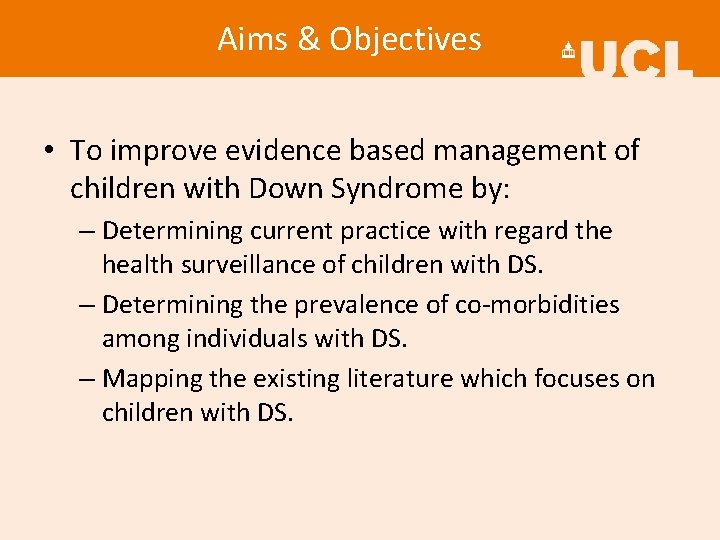 Aims & Objectives

UCL

• To improve evidence based management of children with Down Syndrome by:
– Determining current practice with regard the health surveillance of children with DS.
– Determining the prevalence of co-morbidities among individuals with DS.
– Mapping the existing literature which focuses on children with DS.